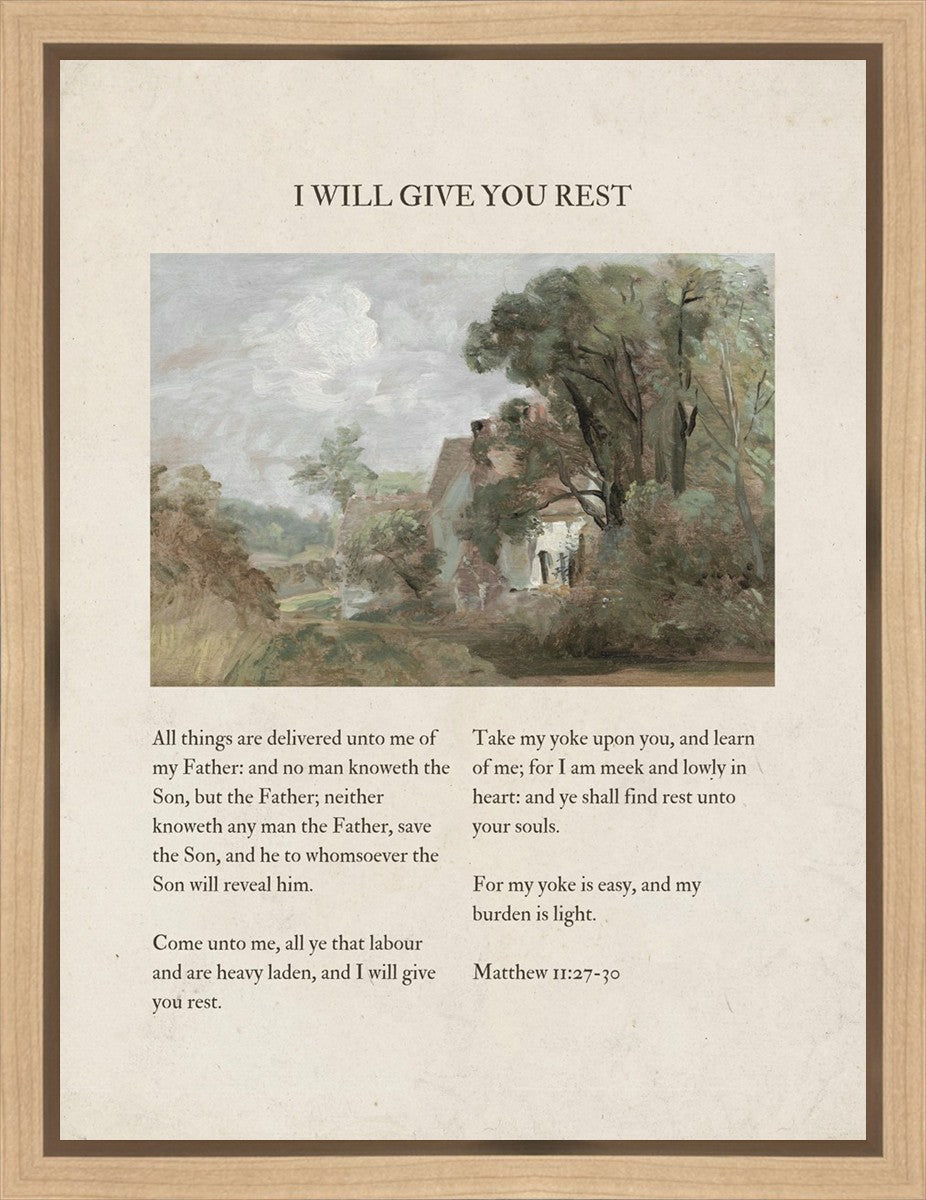 I WILL GIVE YOU REST

All things are delivered unto me of my Father: and no man knoweth the Son, but the Father; neither knoweth any man the Father, save the Son, and he to whomsoever the Son will reveal him.

Come unto me, all ye that labour and are heavy laden, and I will give you rest.

Take my yoke upon you, and learn of me; for I am meek and lowly in heart: and ye shall find rest unto your souls.

For my yoke is easy, and my burden is light.

Matthew 11:27-30